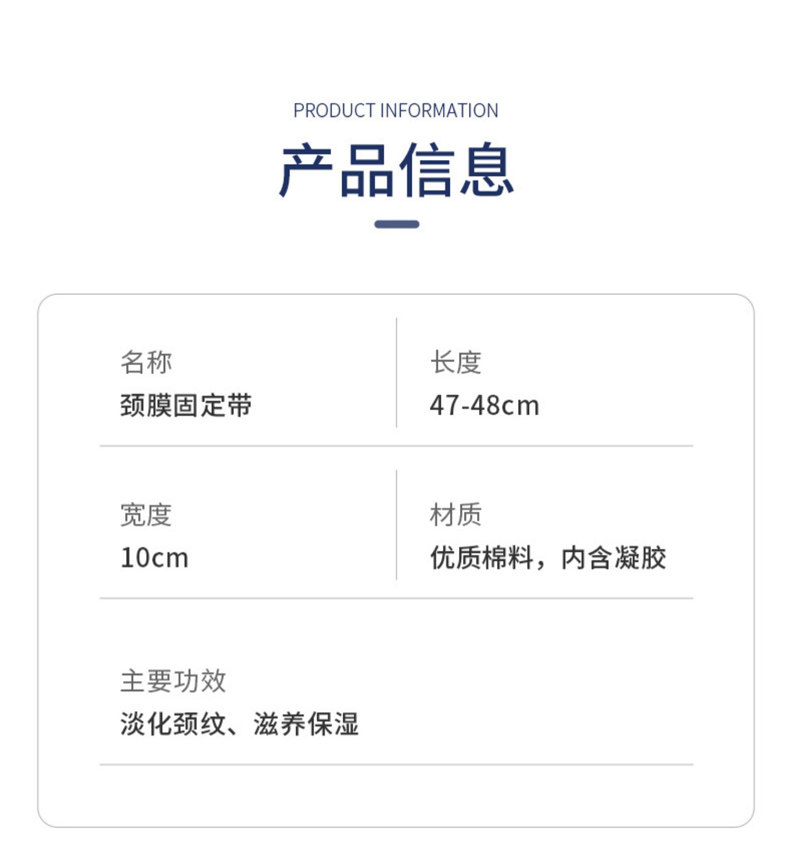 PRODUCT INFORMATION

产品信息

名称
颈膜固定带

长度
47-48cm

宽度
10cm

材质
优质棉料，内含凝胶

主要功效
淡化颈纹、滋养保湿